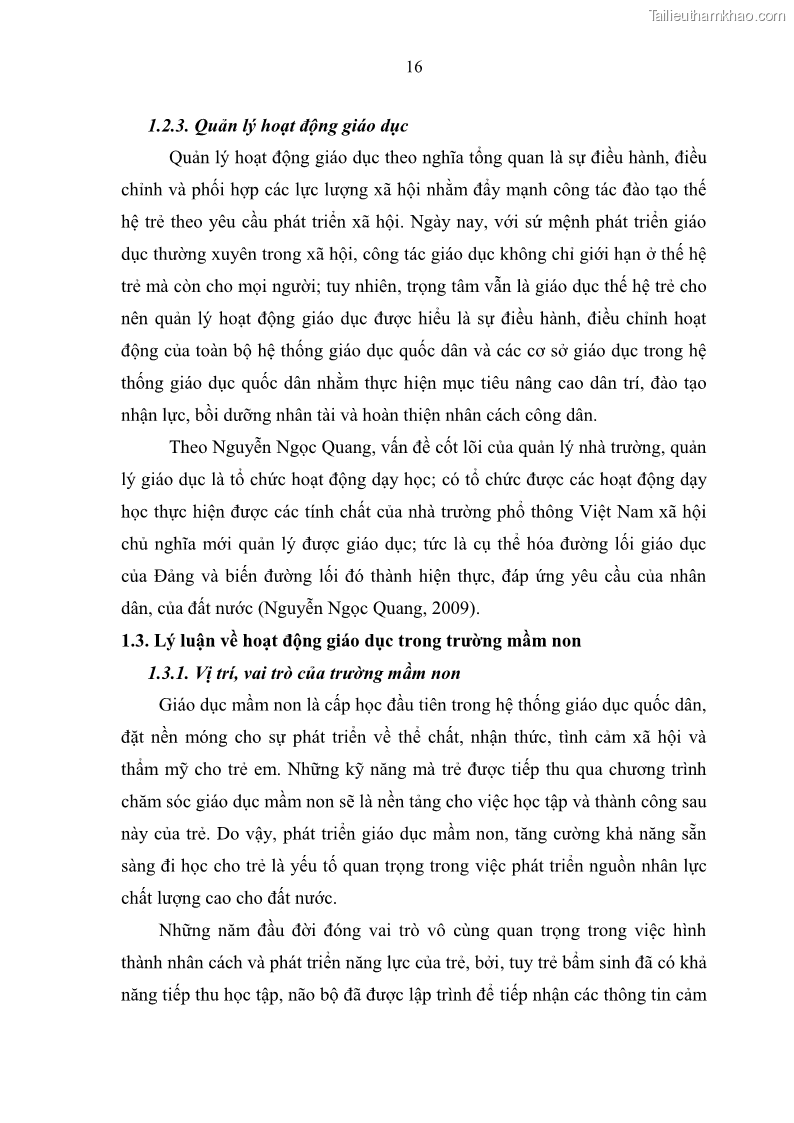 Tailieuthamkhao.com

16

1.2.3. Quản lý hoạt động giáo dục

Quản lý hoạt động giáo dục theo nghĩa tổng quan là sự điều hành, điều chỉnh và phối hợp các lực lượng xã hội nhằm đẩy mạnh công tác đào tạo thế hệ trẻ theo yêu cầu phát triển xã hội. Ngày nay, với sứ mệnh phát triển giáo dục thường xuyên trong xã hội, công tác giáo dục không chỉ giới hạn ở thế hệ trẻ mà còn cho mọi người; tuy nhiên, trọng tâm vẫn là giáo dục thế hệ trẻ cho nên quản lý hoạt động giáo dục được hiểu là sự điều hành, điều chỉnh hoạt động của toàn bộ hệ thống giáo dục quốc dân và các cơ sở giáo dục trong hệ thống giáo dục quốc dân nhằm thực hiện mục tiêu nâng cao dân trí, đào tạo nhận lực, bồi dưỡng nhân tài và hoàn thiện nhân cách công dân.

Theo Nguyễn Ngọc Quang, vấn đề cốt lõi của quản lý nhà trường, quản lý giáo dục là tổ chức hoạt động dạy học; có tổ chức được các hoạt động dạy học thực hiện được các tính chất của nhà trường phổ thông Việt Nam xã hội chủ nghĩa mới quản lý được giáo dục; tức là cụ thể hóa đường lối giáo dục của Đảng và biến đường lối đó thành hiện thực, đáp ứng yêu cầu của nhân dân, của đất nước (Nguyễn Ngọc Quang, 2009).

1.3. Lý luận về hoạt động giáo dục trong trường mầm non

1.3.1. Vị trí, vai trò của trường mầm non

Giáo dục mầm non là cấp học đầu tiên trong hệ thống giáo dục quốc dân, đặt nền móng cho sự phát triển về thể chất, nhận thức, tình cảm xã hội và thẩm mỹ cho trẻ em. Những kỹ năng mà trẻ được tiếp thu qua chương trình chăm sóc giáo dục mầm non sẽ là nền tảng cho việc học tập và thành công sau này của trẻ. Do vậy, phát triển giáo dục mầm non, tăng cường khả năng sẵn sàng đi học cho trẻ là yếu tố quan trọng trong việc phát triển nguồn nhân lực chất lượng cao cho đất nước.

Những năm đầu đời đóng vai trò vô cùng quan trọng trong việc hình thành nhân cách và phát triển năng lực của trẻ, bởi, tuy trẻ bẩm sinh đã có khả năng tiếp thu học tập, não bộ đã được lập trình để tiếp nhận các thông tin cảm